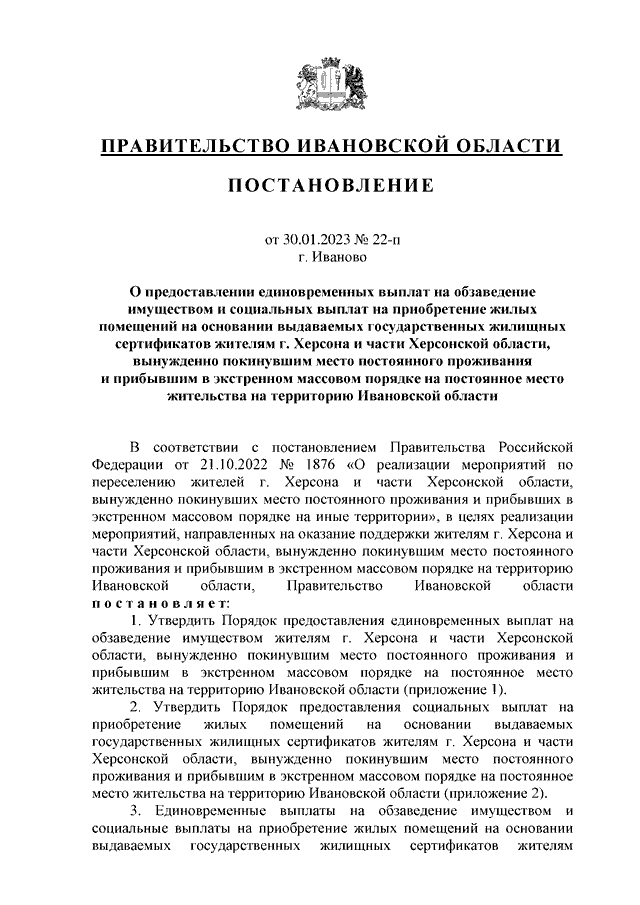 ПРАВИТЕЛЬСТВО ИВАНОВСКОЙ ОБЛАСТИ

ПОСТАНОВЛЕНИЕ

от 30.01.2023 № 22-п
г. Иваново

О предоставлении единовременных выплат на обзаведение имуществом и социальных выплат на приобретение жилых помещений на основании выдаваемых государственных жилищных сертификатов жителям г. Херсона и части Херсонской области, вынужденно покинувшим место постоянного проживания и прибывшим в экстренном массовом порядке на постоянное место жительства на территорию Ивановской области

В соответствии с постановлением Правительства Российской Федерации от 21.10.2022 № 1876 «О реализации мероприятий по переселению жителей г. Херсона и части Херсонской области, вынужденно покинувших место постоянного проживания и прибывших в экстренном массовом порядке на иные территории», в целях реализации мероприятий, направленных на оказание поддержки жителям г. Херсона и части Херсонской области, вынужденно покинувшим место постоянного проживания и прибывшим в экстренном массовом порядке на территорию Ивановской области, Правительство Ивановской области постановляет:

1. Утвердить Порядок предоставления единовременных выплат на обзаведение имуществом жителям г. Херсона и части Херсонской области, вынужденно покинувшим место постоянного проживания и прибывшим в экстренном массовом порядке на постоянное место жительства на территорию Ивановской области (приложение 1).

2. Утвердить Порядок предоставления социальных выплат на приобретение жилых помещений на основании выдаваемых государственных жилищных сертификатов жителям г. Херсона и части Херсонской области, вынужденно покинувшим место постоянного проживания и прибывшим в экстренном массовом порядке на постоянное место жительства на территорию Ивановской области (приложение 2).

3. Единовременные выплаты на обзаведение имуществом и социальные выплаты на приобретение жилых помещений на основании выдаваемых государственных жилищных сертификатов жителям